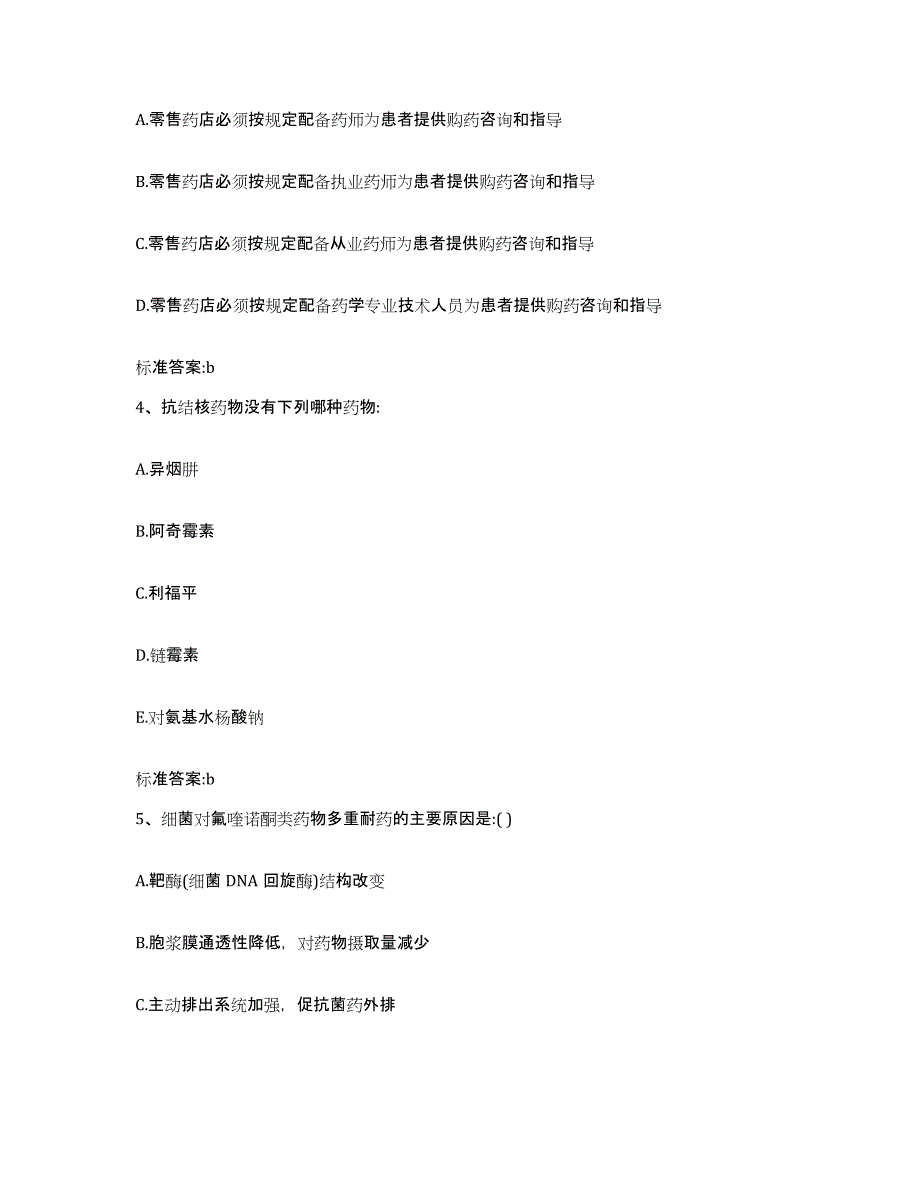 A.零售药店必须按规定配备药师为患者提供购药咨询和指导

B.零售药店必须按规定配备执业药师为患者提供购药咨询和指导

C.零售药店必须按规定配备从业药师为患者提供购药咨询和指导

D.零售药店必须按规定配备药学专业技术人员为患者提供购药咨询和指导

标准答案:b

4、抗结核药物没有下列哪种药物:

A.异烟肼

B.阿奇霉素

C.利福平

D.链霉素

E.对氨基水杨酸钠

标准答案:b

5、细菌对氟喹诺酮类药物多重耐药的主要原因是:( )

A.靶酶(细菌 DNA 回旋酶)结构改变

B.胞浆膜通透性降低，对药物摄取量减少

C.主动排出系统加强，促抗菌药外排